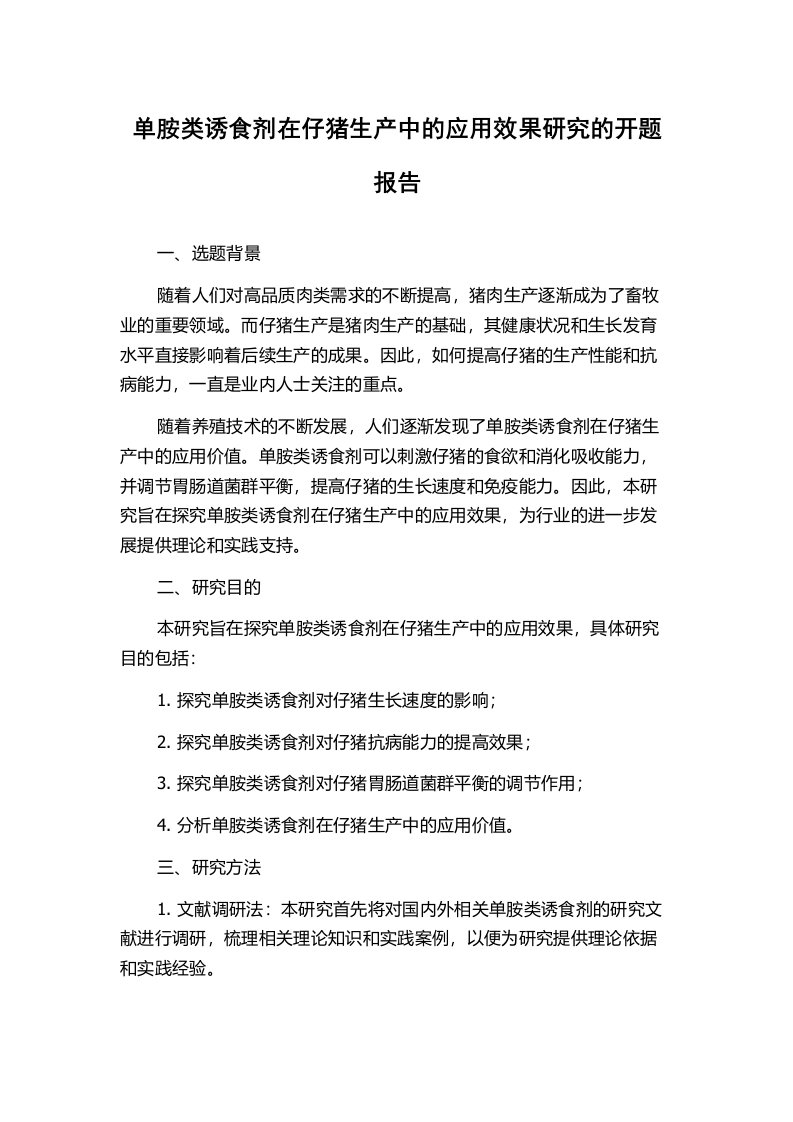 单胺类诱食剂在仔猪生产中的应用效果研究的开题报告

一、选题背景

随着人们对高品质肉类需求的不断提高，猪肉生产逐渐成为了畜牧业的重要领域。而仔猪生产是猪肉生产的基础，其健康状况和生长发育水平直接影响着后续生产的成果。因此，如何提高仔猪的生产性能和抗病能力，一直是业内人士关注的重点。

随着养殖技术的不断发展，人们逐渐发现了单胺类诱食剂在仔猪生产中的应用价值。单胺类诱食剂可以刺激仔猪的食欲和消化吸收能力，并调节胃肠道菌群平衡，提高仔猪的生长速度和免疫能力。因此，本研究旨在探究单胺类诱食剂在仔猪生产中的应用效果，为行业的进一步发展提供理论和实践支持。

二、研究目的

本研究旨在探究单胺类诱食剂在仔猪生产中的应用效果，具体研究目的包括：

1. 探究单胺类诱食剂对仔猪生长速度的影响；

2. 探究单胺类诱食剂对仔猪抗病能力的提高效果；

3. 探究单胺类诱食剂对仔猪胃肠道菌群平衡的调节作用；

4. 分析单胺类诱食剂在仔猪生产中的应用价值。

三、研究方法

1. 文献调研法：本研究首先将对国内外相关单胺类诱食剂的研究文献进行调研，梳理相关理论知识和实践案例，以便为研究提供理论依据和实践经验。